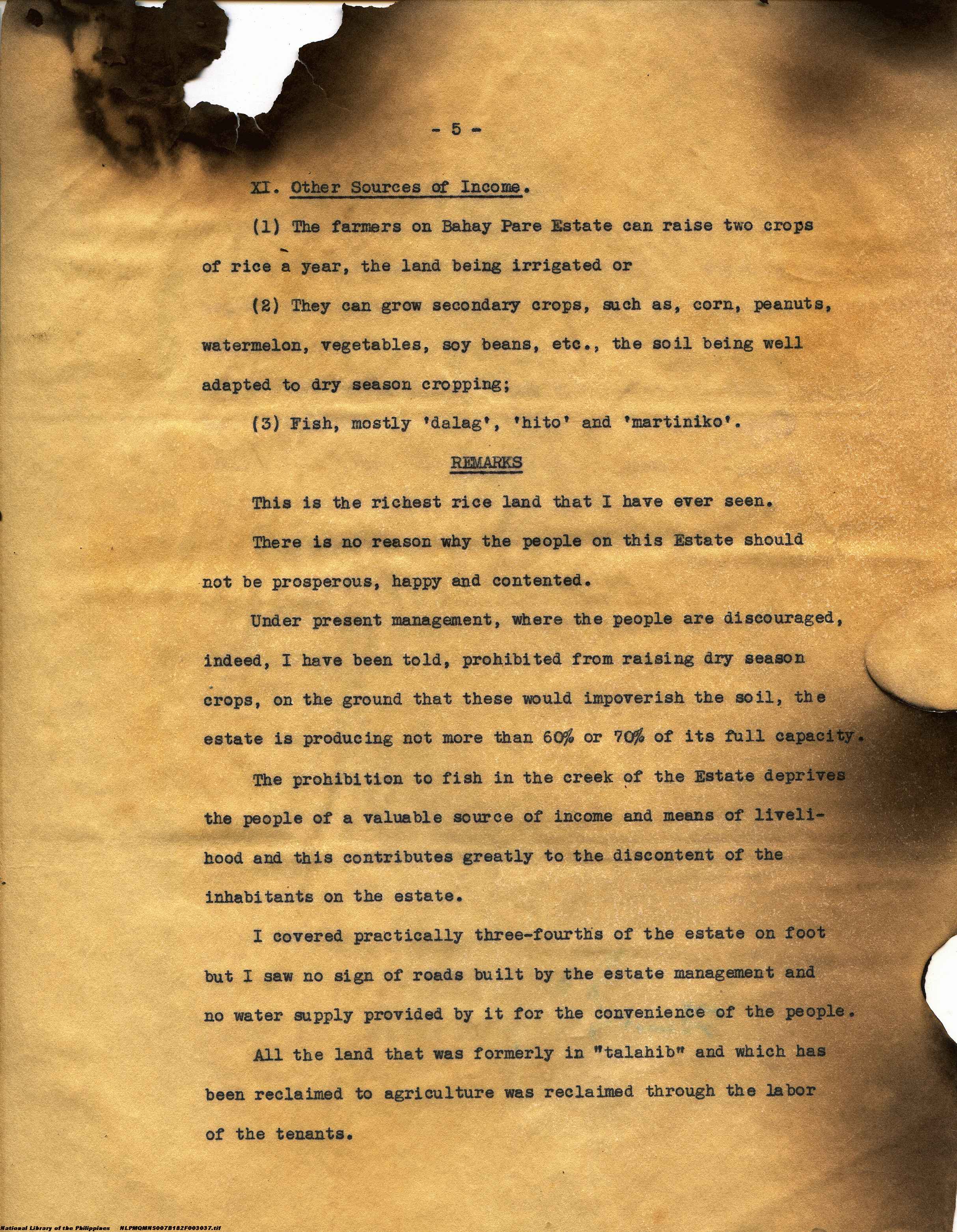 - 5 -

XI. Other Sources of Income.

(1) The farmers on Bahay Pare Estate can raise two crops of rice a year, the land being irrigated or

(2) They can grow secondary crops, such as, corn, peanuts, watermelon, vegetables, soy beans, etc., the soil being well adapted to dry season cropping;

(3) Fish, mostly 'dalag', 'hito' and 'martiniko'.

REMARKS

This is the richest rice land that I have ever seen.

There is no reason why the people on this Estate should not be prosperous, happy and contented.

Under present management, where the people are discouraged, indeed, I have been told, prohibited from raising dry season crops, on the ground that these would impoverish the soil, the estate is producing not more than 60% or 70% of its full capacity.

The prohibition to fish in the creek of the Estate deprives the people of a valuable source of income and means of livelihood and this contributes greatly to the discontent of the inhabitants on the estate.

I covered practically three-fourths of the estate on foot but I saw no sign of roads built by the estate management and no water supply provided by it for the convenience of the people.

All the land that was formerly in "talahib" and which has been reclaimed to agriculture was reclaimed through the labor of the tenants.

National Library of the Philippines NLPMQMNS007B182F003037.tif